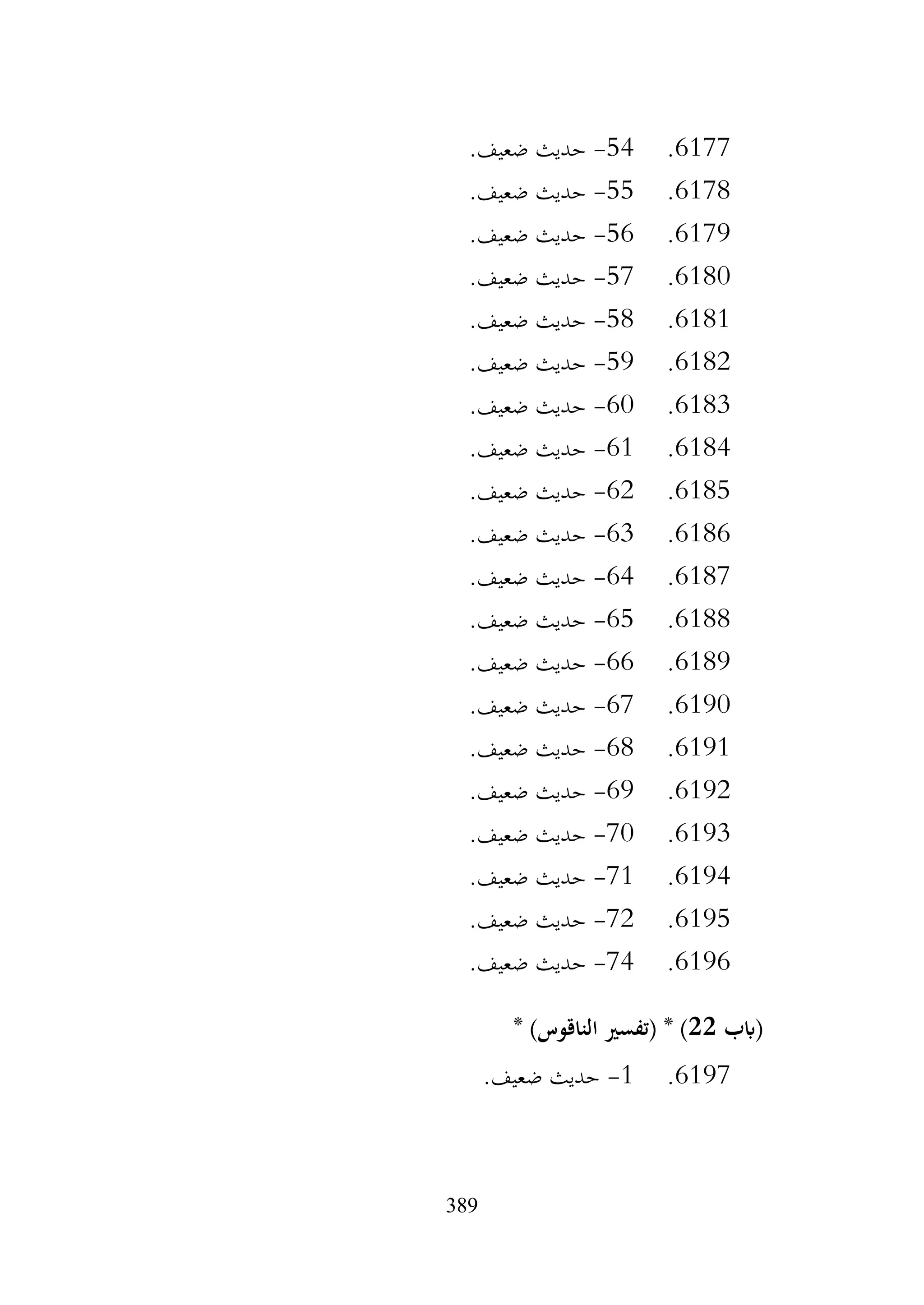 6177. 54- حديث ضعيف.
6178. 55- حديث ضعيف.
6179. 56- حديث ضعيف.
6180. 57- حديث ضعيف.
6181. 58- حديث ضعيف.
6182. 59- حديث ضعيف.
6183. 60- حديث ضعيف.
6184. 61- حديث ضعيف.
6185. 62- حديث ضعيف.
6186. 63- حديث ضعيف.
6187. 64- حديث ضعيف.
6188. 65- حديث ضعيف.
6189. 66- حديث ضعيف.
6190. 67- حديث ضعيف.
6191. 68- حديث ضعيف.
6192. 69- حديث ضعيف.
6193. 70- حديث ضعيف.
6194. 71- حديث ضعيف.
6195. 72- حديث ضعيف.
6196. 74- حديث ضعيف.

(باب 22) * (تفسير الناقوس) *

6197. 1- حديث ضعيف.

389